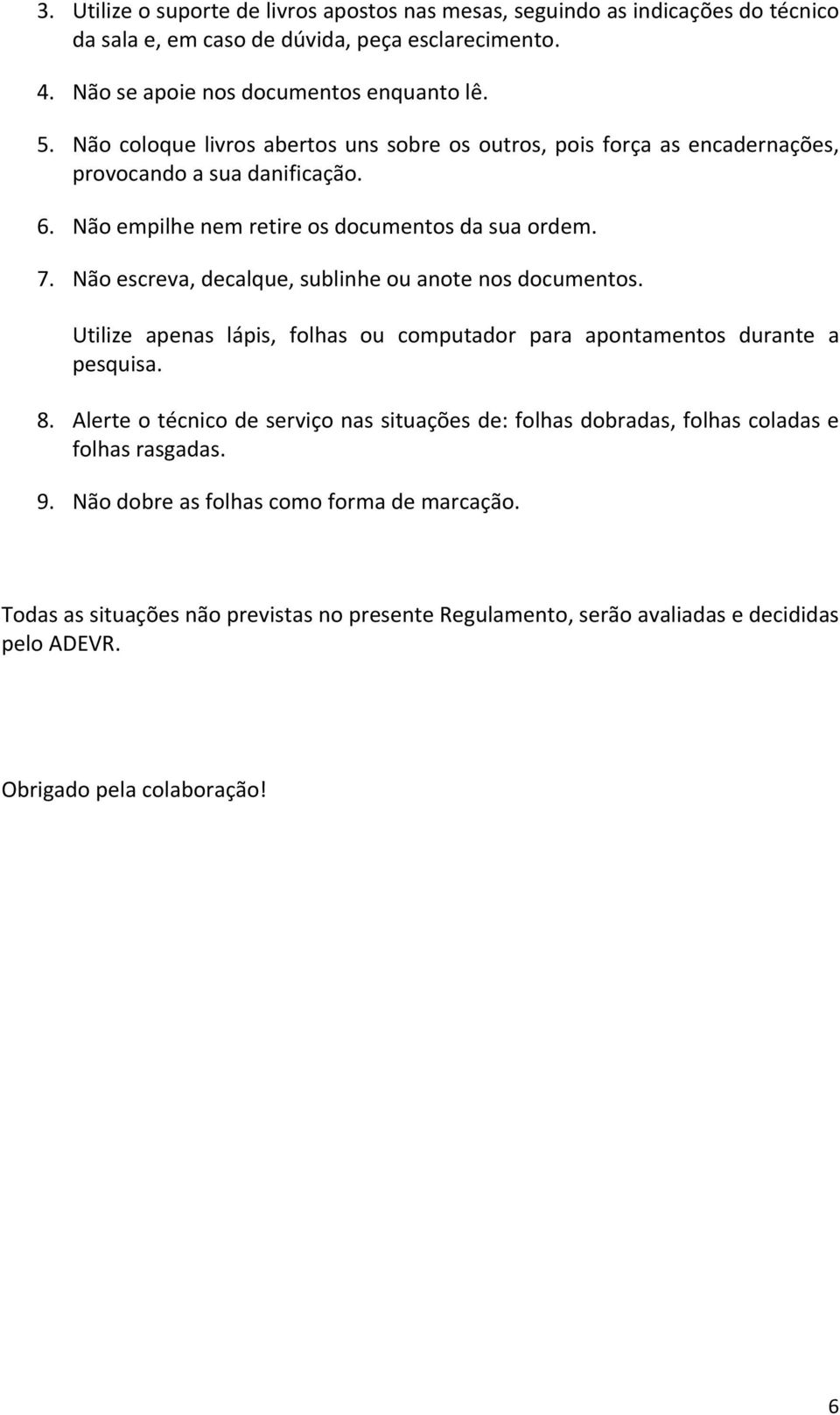 3. Utilize o suporte de livros apostos nas mesas, seguindo as indicações do técnico da sala e, em caso de dúvida, peça esclarecimento.

4. Não se apoie nos documentos enquanto lê.

5. Não coloque livros abertos uns sobre os outros, pois força as encadernações, provocando a sua danificação.

6. Não empilhe nem retire os documentos da sua ordem.

7. Não escreva, decalque, sublinhe ou anote nos documentos.

Utilize apenas lápis, folhas ou computador para apontamentos durante a pesquisa.

8. Alerte o técnico de serviço nas situações de: folhas dobradas, folhas coladas e folhas rasgadas.

9. Não dobre as folhas como forma de marcação.

Todas as situações não previstas no presente Regulamento, serão avaliadas e decididas pelo ADEVR.

Obrigado pela colaboração!

6